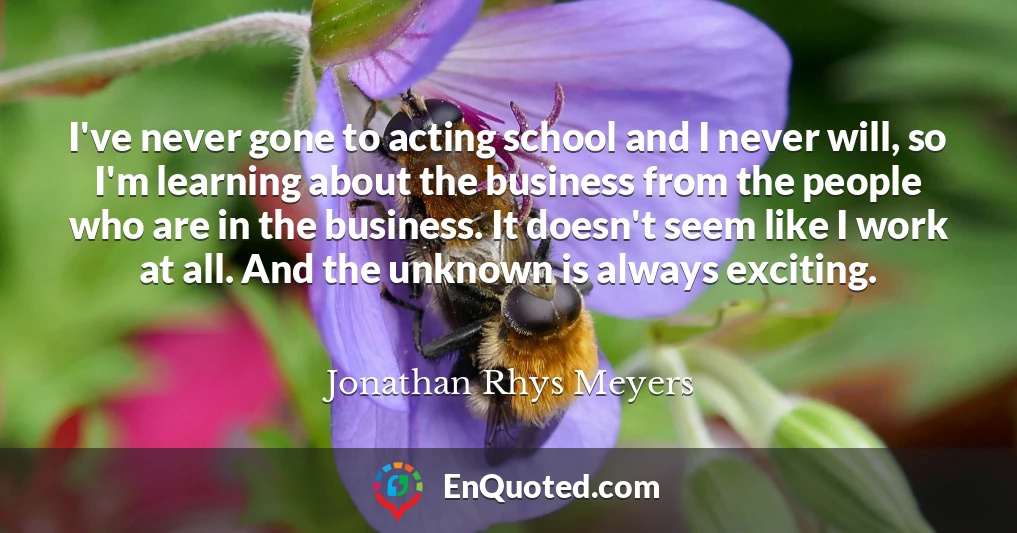 I've never gone to acting school and I never will, so I'm learning about the business from the people who are in the business. It doesn't seem like I work at all. And the unknown is always exciting.

Jonathan Rhys Meyers

EnQuoted.com